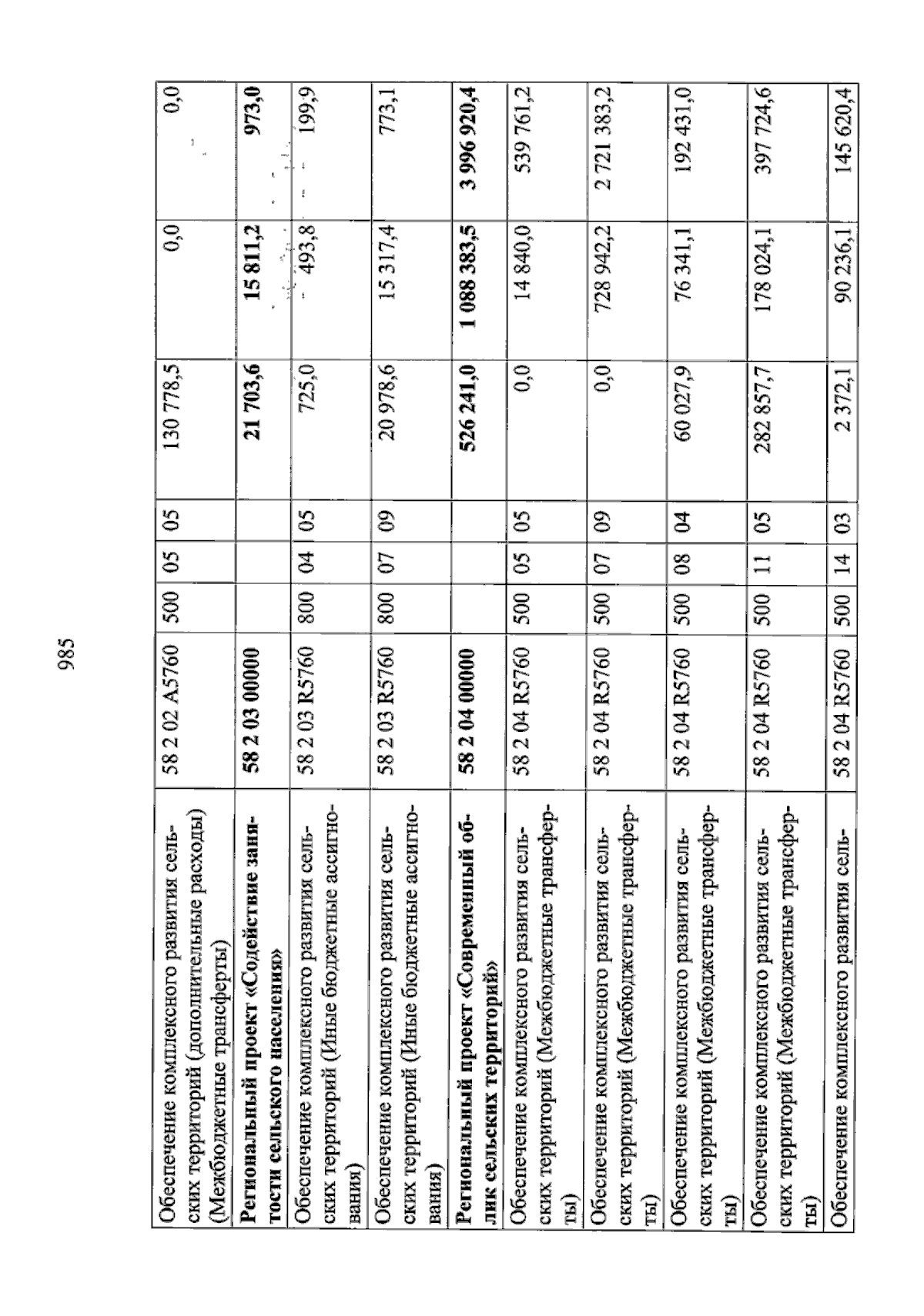 985

| Обеспечение комплексного развития сельских территорий (дополнительные расходы) (Межбюджетные трансферты) | 58 2 02 A5760 | 500 | 05 | 05 | 130 778,5 | 0,0 | 0,0 |
|---|---|---|---|---|---|---|---|
| Региональный проект «Содействие занятости сельского населения» | 58 2 03 00000 | | | | 21 703,6 | 15 811,2 | 973,0 |
| Обеспечение комплексного развития сельских территорий (Иные бюджетные ассигнования) | 58 2 03 R5760 | 800 | 04 | 05 | 725,0 | 493,8 | 199,9 |
| Обеспечение комплексного развития сельских территорий (Иные бюджетные ассигнования) | 58 2 03 R5760 | 800 | 07 | 09 | 20 978,6 | 15 317,4 | 773,1 |
| Региональный проект «Современный облик сельских территорий» | 58 2 04 00000 | | | | 526 241,0 | 1 088 383,5 | 3 996 920,4 |
| Обеспечение комплексного развития сельских территорий (Межбюджетные трансферты) | 58 2 04 R5760 | 500 | 05 | 05 | 0,0 | 14 840,0 | 539 761,2 |
| Обеспечение комплексного развития сельских территорий (Межбюджетные трансферты) | 58 2 04 R5760 | 500 | 07 | 09 | 0,0 | 728 942,2 | 2 721 383,2 |
| Обеспечение комплексного развития сельских территорий (Межбюджетные трансферты) | 58 2 04 R5760 | 500 | 08 | 04 | 60 027,9 | 76 341,1 | 192 431,0 |
| Обеспечение комплексного развития сельских территорий (Межбюджетные трансферты) | 58 2 04 R5760 | 500 | 11 | 05 | 282 857,7 | 178 024,1 | 397 724,6 |
| Обеспечение комплексного развития сель- | 58 2 04 R5760 | 500 | 14 | 03 | 2 372,1 | 90 236,1 | 145 620,4 |